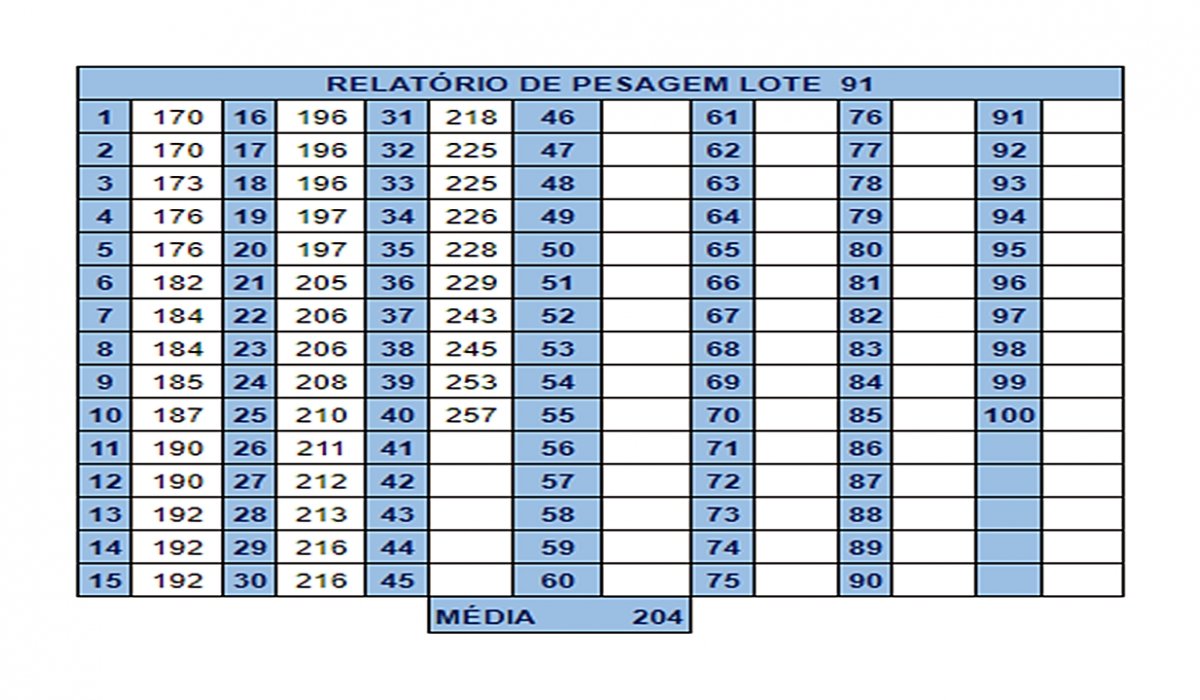 RELATÓRIO DE PESAGEM LOTE 91

| 1 | 170 | 16 | 196 | 31 | 218 | 46 | | 61 | | 76 | | 91 | |
|---|---|---|---|---|---|---|---|---|---|---|---|---|---|
| 2 | 170 | 17 | 196 | 32 | 225 | 47 | | 62 | | 77 | | 92 | |
| 3 | 173 | 18 | 196 | 33 | 225 | 48 | | 63 | | 78 | | 93 | |
| 4 | 176 | 19 | 197 | 34 | 226 | 49 | | 64 | | 79 | | 94 | |
| 5 | 176 | 20 | 197 | 35 | 228 | 50 | | 65 | | 80 | | 95 | |
| 6 | 182 | 21 | 205 | 36 | 229 | 51 | | 66 | | 81 | | 96 | |
| 7 | 184 | 22 | 206 | 37 | 243 | 52 | | 67 | | 82 | | 97 | |
| 8 | 184 | 23 | 206 | 38 | 245 | 53 | | 68 | | 83 | | 98 | |
| 9 | 185 | 24 | 208 | 39 | 253 | 54 | | 69 | | 84 | | 99 | |
| 10 | 187 | 25 | 210 | 40 | 257 | 55 | | 70 | | 85 | | 100 | |
| 11 | 190 | 26 | 211 | 41 | | 56 | | 71 | | 86 | | | |
| 12 | 190 | 27 | 212 | 42 | | 57 | | 72 | | 87 | | | |
| 13 | 192 | 28 | 213 | 43 | | 58 | | 73 | | 88 | | | |
| 14 | 192 | 29 | 216 | 44 | | 59 | | 74 | | 89 | | | |
| 15 | 192 | 30 | 216 | 45 | | 60 | | 75 | | 90 | | | |

MÉDIA 204